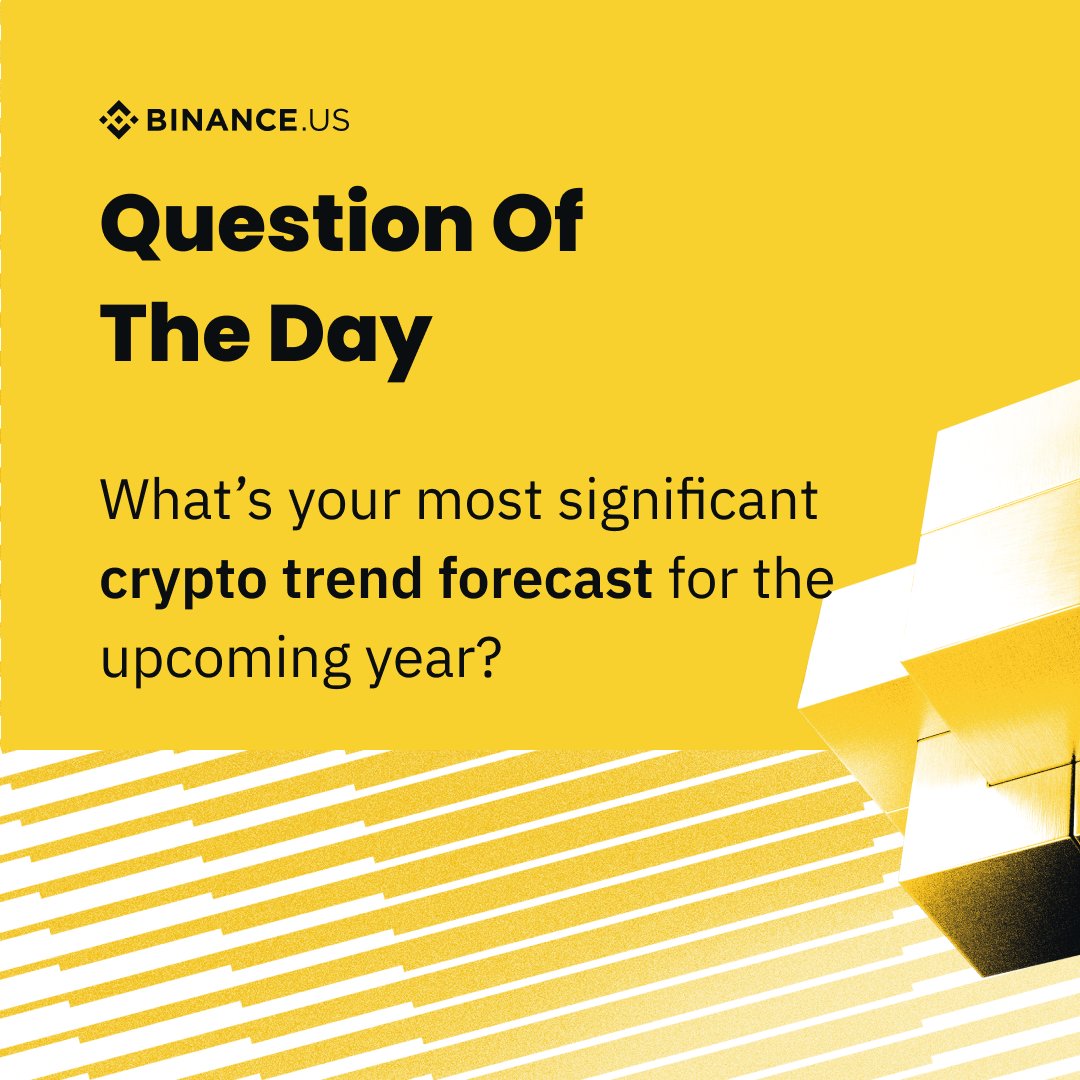 BINANCE.US

Question Of The Day

What’s your most significant crypto trend forecast for the upcoming year?